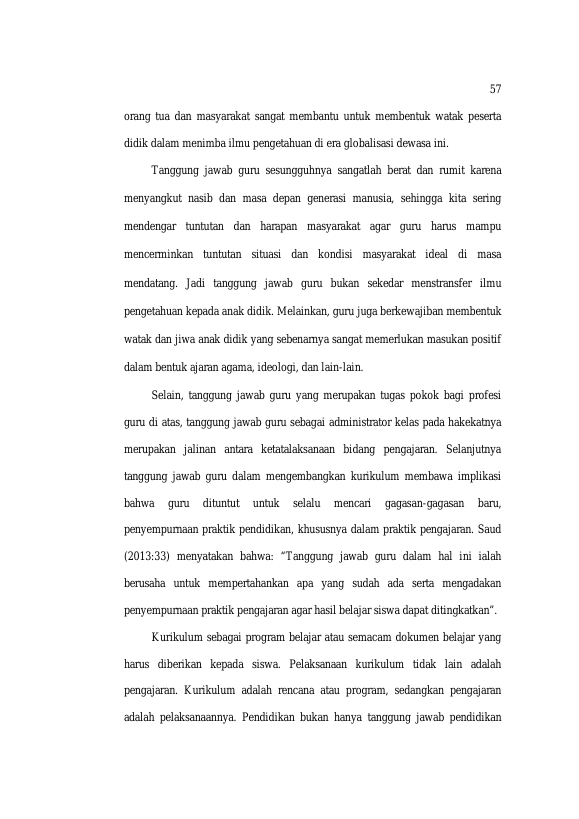 57

orang tua dan masyarakat sangat membantu untuk membentuk watak peserta didik dalam menimba ilmu pengetahuan di era globalisasi dewasa ini.

Tanggung jawab guru sesungguhnya sangatlah berat dan rumit karena menyangkut nasib dan masa depan generasi manusia, sehingga kita sering mendengar tuntutan dan harapan masyarakat agar guru harus mampu mencerminkan tuntutan situasi dan kondisi masyarakat ideal di masa mendatang. Jadi tanggung jawab guru bukan sekedar menstransfer ilmu pengetahuan kepada anak didik. Melainkan, guru juga berkewajiban membentuk watak dan jiwa anak didik yang sebenarnya sangat memerlukan masukan positif dalam bentuk ajaran agama, ideologi, dan lain-lain.

Selain, tanggung jawab guru yang merupakan tugas pokok bagi profesi guru di atas, tanggung jawab guru sebagai administrator kelas pada hakekatnya merupakan jalinan antara ketatalaksanaan bidang pengajaran. Selanjutnya tanggung jawab guru dalam mengembangkan kurikulum membawa implikasi bahwa guru dituntut untuk selalu mencari gagasan-gagasan baru, penyempurnaan praktik pendidikan, khususnya dalam praktik pengajaran. Saud (2013:33) menyatakan bahwa: "Tanggung jawab guru dalam hal ini ialah berusaha untuk mempertahankan apa yang sudah ada serta mengadakan penyempurnaan praktik pengajaran agar hasil belajar siswa dapat ditingkatkan".

Kurikulum sebagai program belajar atau semacam dokumen belajar yang harus diberikan kepada siswa. Pelaksanaan kurikulum tidak lain adalah pengajaran. Kurikulum adalah rencana atau program, sedangkan pengajaran adalah pelaksanaannya. Pendidikan bukan hanya tanggung jawab pendidikan